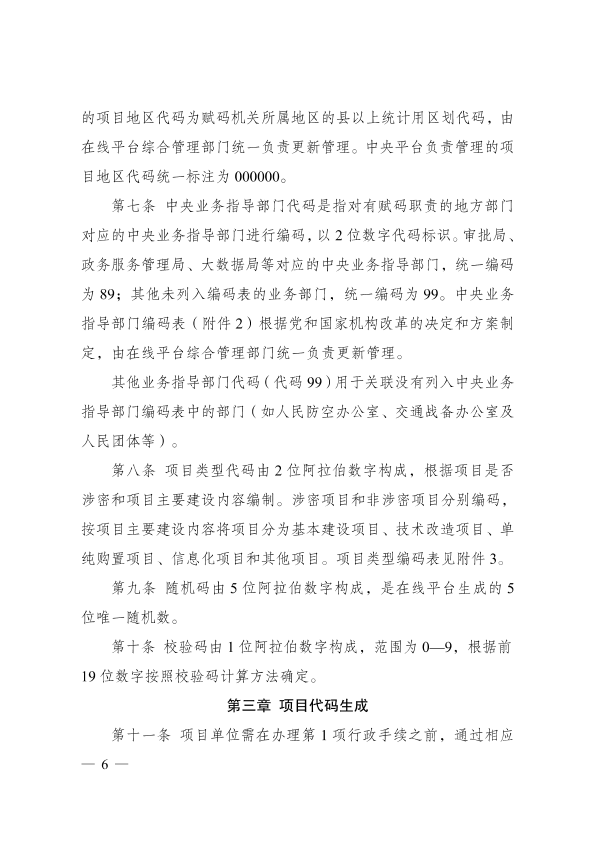 的项目地区代码为赋码机关所属地区的县以上统计用区划代码，由在线平台综合管理部门统一负责更新管理。中央平台负责管理的项目地区代码统一标注为 000000。

第七条 中央业务指导部门代码是指对有赋码职责的地方部门对应的中央业务指导部门进行编码，以 2 位数字代码标识。审批局、政务服务管理局、大数据局等对应的中央业务指导部门，统一编码为 89；其他未列入编码表的业务部门，统一编码为 99。中央业务指导部门编码表（附件 2）根据党和国家机构改革的决定和方案制定，由在线平台综合管理部门统一负责更新管理。

其他业务指导部门代码（代码 99）用于关联没有列入中央业务指导部门编码表中的部门（如人民防空办公室、交通战备办公室及人民团体等）。

第八条 项目类型代码由 2 位阿拉伯数字构成，根据项目是否涉密和项目主要建设内容编制。涉密项目和非涉密项目分别编码，按项目主要建设内容将项目分为基本建设项目、技术改造项目、单纯购置项目、信息化项目和其他项目。项目类型编码表见附件 3。

第九条 随机码由 5 位阿拉伯数字构成，是在线平台生成的 5 位唯一随机数。

第十条 校验码由 1 位阿拉伯数字构成，范围为 0—9，根据前 19 位数字按照校验码计算方法确定。

第三章 项目代码生成

第十一条 项目单位需在办理第 1 项行政手续之前，通过相应

— 6 —